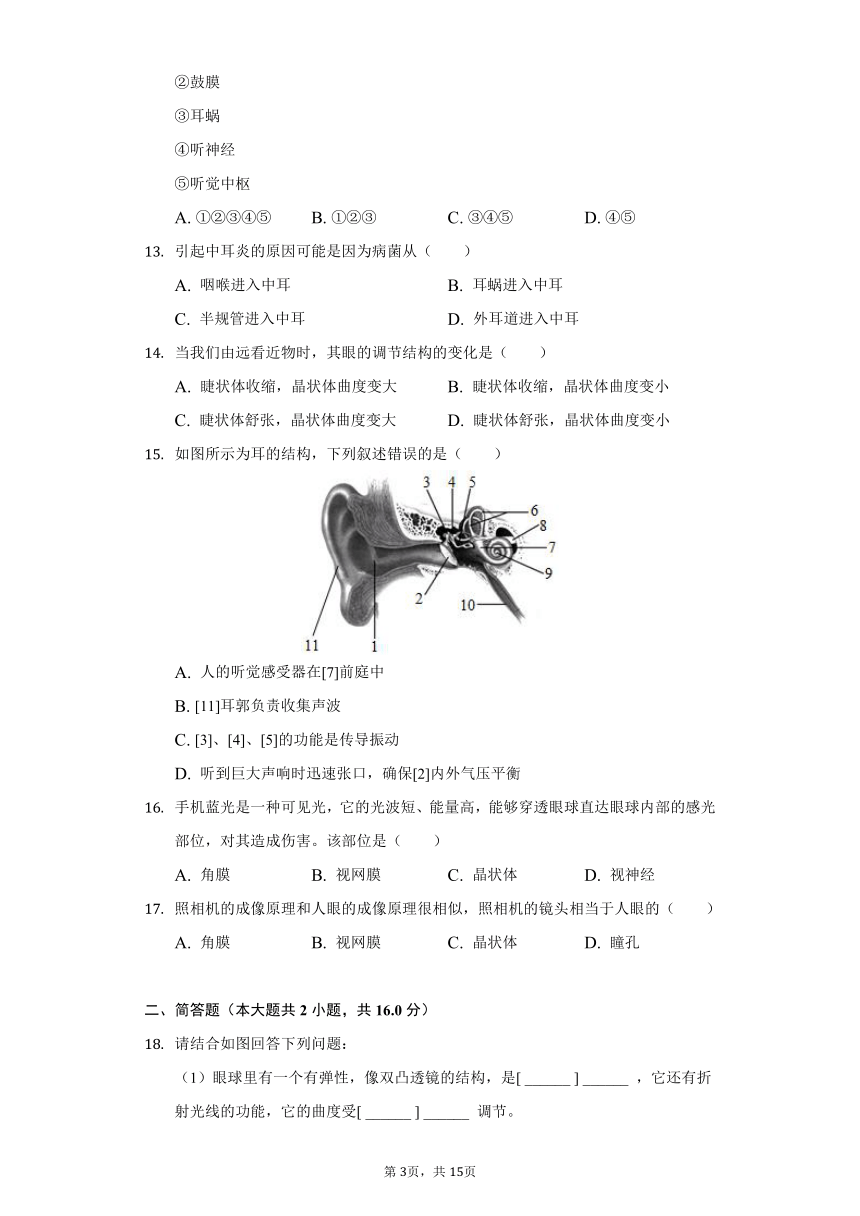 ②鼓膜

③耳蜗

④听神经

⑤听觉中枢

A. ①②③④⑤　　B. ①②③　　C. ③④⑤　　D. ④⑤

13. 引起中耳炎的原因可能是因为病菌从（　　）

A. 咽喉进入中耳　　B. 耳蜗进入中耳

C. 半规管进入中耳　　D. 外耳道进入中耳

14. 当我们由远看近物时，其眼的调节结构的变化是（　　）

A. 睫状体收缩，晶状体曲度变大　　B. 睫状体收缩，晶状体曲度变小

C. 睫状体舒张，晶状体曲度变大　　D. 睫状体舒张，晶状体曲度变小

15. 如图所示为耳的结构，下列叙述错误的是（　　）

3 4 5 6 8 7 9 2 10 11 1

A. 人的听觉感受器在[7]前庭中

B. [11]耳郭负责收集声波

C. [3]、[4]、[5]的功能是传导振动

D. 听到巨大声响时迅速张口，确保[2]内外气压平衡

16. 手机蓝光是一种可见光，它的光波短、能量高，能够穿透眼球直达眼球内部的感光部位，对其造成伤害。该部位是（　　）

A. 角膜　　B. 视网膜　　C. 晶状体　　D. 视神经

17. 照相机的成像原理和人眼的成像原理很相似，照相机的镜头相当于人眼的（　　）

A. 角膜　　B. 视网膜　　C. 晶状体　　D. 瞳孔

二、简答题（本大题共 2 小题，共 16.0 分）

18. 请结合如图回答下列问题：

（1）眼球里有一个有弹性，像双凸透镜的结构，是[ ______ ] ______ ，它还有折射光线的功能，它的曲度受[ ______ ] ______ 调节。

第 3页，共 15页